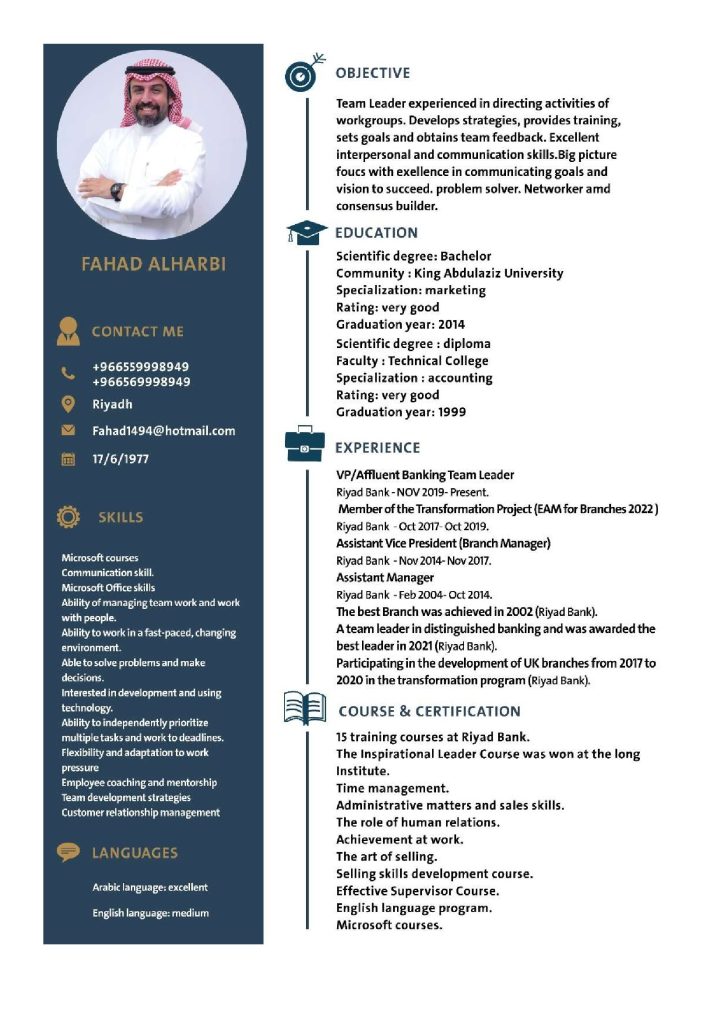 FAHAD ALHARBI

CONTACT ME

+966559998949
+966569998949

Riyadh

Fahad1494@hotmail.com

17/6/1977

SKILLS

Microsoft courses
Communication skill.
Microsoft Office skills
Ability of managing team work and work with people.
Ability to work in a fast-paced, changing environment.
Able to solve problems and make decisions.
Interested in development and using technology.
Ability to independently prioritize multiple tasks and work to deadlines.
Flexibility and adaptation to work pressure
Employee coaching and mentorship
Team development strategies
Customer relationship management

LANGUAGES

Arabic language: excellent

English language: medium

OBJECTIVE

Team Leader experienced in directing activities of workgroups. Develops strategies, provides training, sets goals and obtains team feedback. Excellent interpersonal and communication skills.Big picture foucs with exellence in communicating goals and vision to succeed. problem solver. Networker amd consensus builder.

EDUCATION

Scientific degree: Bachelor
Community : King Abdulaziz University
Specialization: marketing
Rating: very good
Graduation year: 2014
Scientific degree : diploma
Faculty : Technical College
Specialization : accounting
Rating: very good
Graduation year: 1999

EXPERIENCE

VP/Affluent Banking Team Leader
Riyad Bank - NOV 2019- Present.
Member of the Transformation Project (EAM for Branches 2022 )
Riyad Bank - Oct 2017- Oct 2019.
Assistant Vice President (Branch Manager)
Riyad Bank - Nov 2014- Nov 2017.
Assistant Manager
Riyad Bank - Feb 2004- Oct 2014.
The best Branch was achieved in 2002 (Riyad Bank).
A team leader in distinguished banking and was awarded the best leader in 2021 (Riyad Bank).
Participating in the development of UK branches from 2017 to 2020 in the transformation program (Riyad Bank).

COURSE & CERTIFICATION

15 training courses at Riyad Bank.
The Inspirational Leader Course was won at the long Institute.
Time management.
Administrative matters and sales skills.
The role of human relations.
Achievement at work.
The art of selling.
Selling skills development course.
Effective Supervisor Course.
English language program.
Microsoft courses.